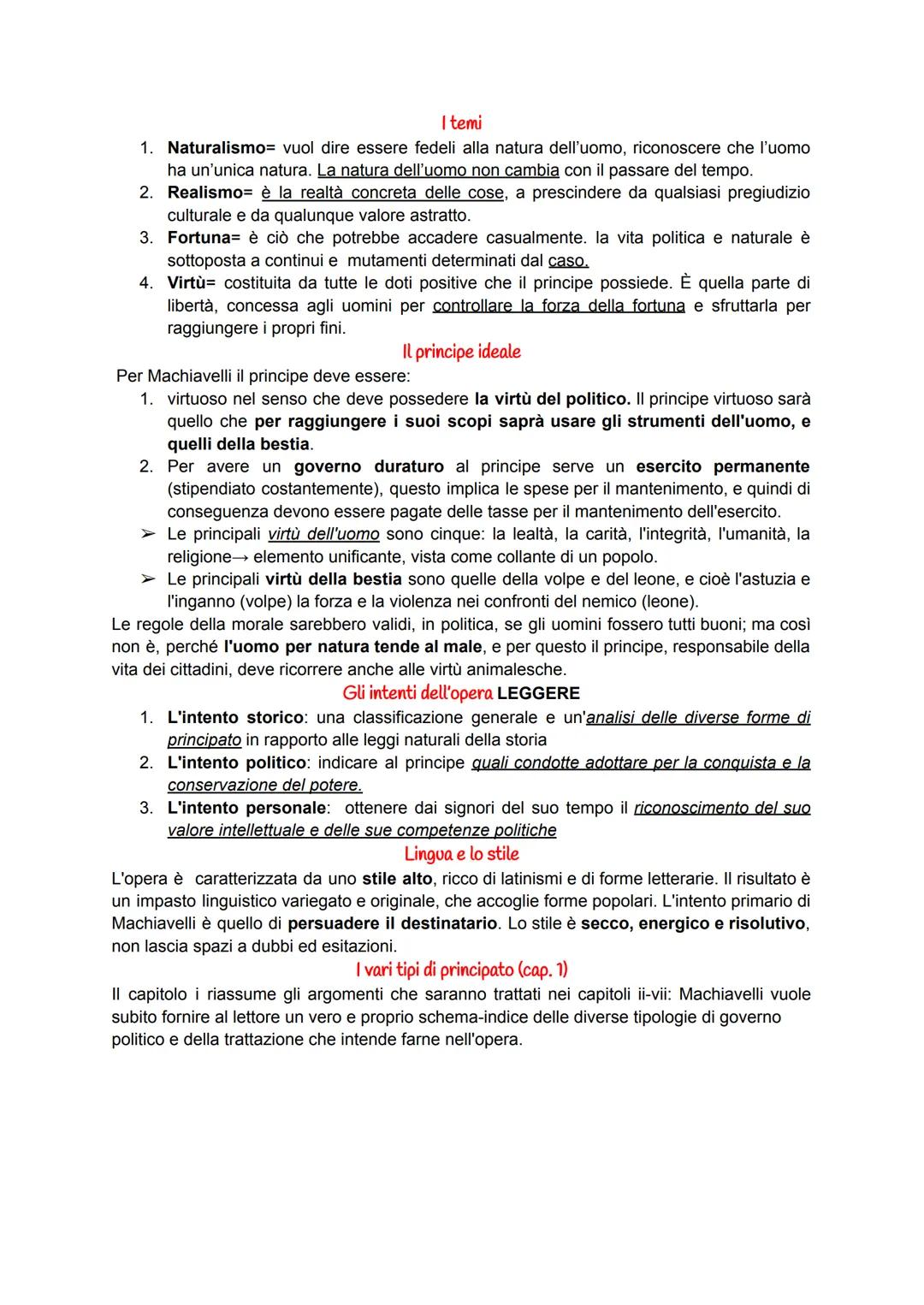 I temi

1. Naturalismo= vuol dire essere fedeli alla natura dell'uomo, riconoscere che l'uomo ha un'unica natura. La natura dell'uomo non cambia con il passare del tempo.
2. Realismo= è la realtà concreta delle cose, a prescindere da qualsiasi pregiudizio culturale e da qualunque valore astratto.
3. Fortuna= è ciò che potrebbe accadere casualmente. la vita politica e naturale è sottoposta a continui e mutamenti determinati dal caso.
4. Virtù= costituita da tutte le doti positive che il principe possiede. È quella parte di libertà, concessa agli uomini per controllare la forza della fortuna e sfruttarla per raggiungere i propri fini.

Il principe ideale

Per Machiavelli il principe deve essere:

1. virtuoso nel senso che deve possedere la virtù del politico. Il principe virtuoso sarà quello che per raggiungere i suoi scopi saprà usare gli strumenti dell'uomo, e quelli della bestia.
2. Per avere un governo duraturo al principe serve un esercito permanente (stipendiato costantemente), questo implica le spese per il mantenimento, e quindi di conseguenza devono essere pagate delle tasse per il mantenimento dell'esercito.

➢ Le principali virtù dell'uomo sono cinque: la lealtà, la carità, l'integrità, l'umanità, la religione→ elemento unificante, vista come collante di un popolo.
➢ Le principali virtù della bestia sono quelle della volpe e del leone, e cioè l'astuzia e l'inganno (volpe) la forza e la violenza nei confronti del nemico (leone).

Le regole della morale sarebbero validi, in politica, se gli uomini fossero tutti buoni; ma così non è, perché l'uomo per natura tende al male, e per questo il principe, responsabile della vita dei cittadini, deve ricorrere anche alle virtù animalesche.

Gli intenti dell'opera LEGGERE

1. L'intento storico: una classificazione generale e un'analisi delle diverse forme di principato in rapporto alle leggi naturali della storia
2. L'intento politico: indicare al principe quali condotte adottare per la conquista e la conservazione del potere.
3. L'intento personale: ottenere dai signori del suo tempo il riconoscimento del suo valore intellettuale e delle sue competenze politiche

Lingua e lo stile

L'opera è caratterizzata da uno stile alto, ricco di latinismi e di forme letterarie. Il risultato è un impasto linguistico variegato e originale, che accoglie forme popolari. L'intento primario di Machiavelli è quello di persuadere il destinatario. Lo stile è secco, energico e risolutivo, non lascia spazi a dubbi ed esitazioni.

I vari tipi di principato (cap. 1)

Il capitolo i riassume gli argomenti che saranno trattati nei capitoli ii-vii: Machiavelli vuole subito fornire al lettore un vero e proprio schema-indice delle diverse tipologie di governo politico e della trattazione che intende farne nell'opera.